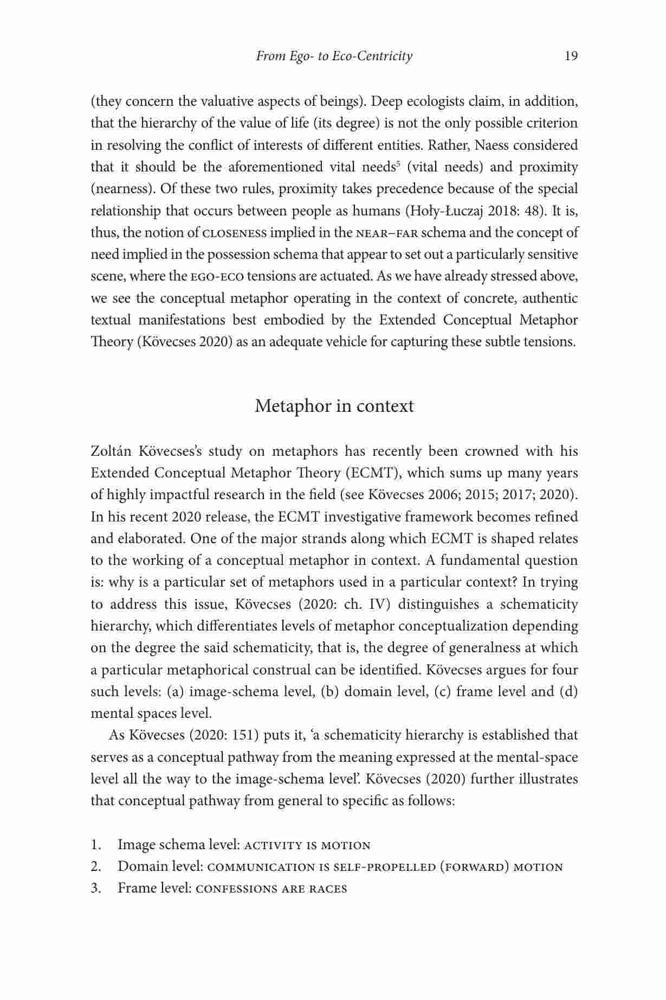 From Ego- to Eco-Centricity 19

(they concern the valuative aspects of beings). Deep ecologists claim, in addition, that the hierarchy of the value of life (its degree) is not the only possible criterion in resolving the conflict of interests of different entities. Rather, Naess considered that it should be the aforementioned vital needs$^5$ (vital needs) and proximity (nearness). Of these two rules, proximity takes precedence because of the special relationship that occurs between people as humans (Hoły-Łuczaj 2018: 48). It is, thus, the notion of CLOSENESS implied in the NEAR–FAR schema and the concept of need implied in the possession schema that appear to set out a particularly sensitive scene, where the EGO-ECO tensions are actuated. As we have already stressed above, we see the conceptual metaphor operating in the context of concrete, authentic textual manifestations best embodied by the Extended Conceptual Metaphor Theory (Kövecses 2020) as an adequate vehicle for capturing these subtle tensions.

Metaphor in context

Zoltán Kövecses's study on metaphors has recently been crowned with his Extended Conceptual Metaphor Theory (ECMT), which sums up many years of highly impactful research in the field (see Kövecses 2006; 2015; 2017; 2020). In his recent 2020 release, the ECMT investigative framework becomes refined and elaborated. One of the major strands along which ECMT is shaped relates to the working of a conceptual metaphor in context. A fundamental question is: why is a particular set of metaphors used in a particular context? In trying to address this issue, Kövecses (2020: ch. IV) distinguishes a schematicity hierarchy, which differentiates levels of metaphor conceptualization depending on the degree the said schematicity, that is, the degree of generalness at which a particular metaphorical construal can be identified. Kövecses argues for four such levels: (a) image-schema level, (b) domain level, (c) frame level and (d) mental spaces level.

As Kövecses (2020: 151) puts it, 'a schematicity hierarchy is established that serves as a conceptual pathway from the meaning expressed at the mental-space level all the way to the image-schema level'. Kövecses (2020) further illustrates that conceptual pathway from general to specific as follows:

1. Image schema level: ACTIVITY IS MOTION
2. Domain level: COMMUNICATION IS SELF-PROPELLED (FORWARD) MOTION
3. Frame level: CONFESSIONS ARE RACES